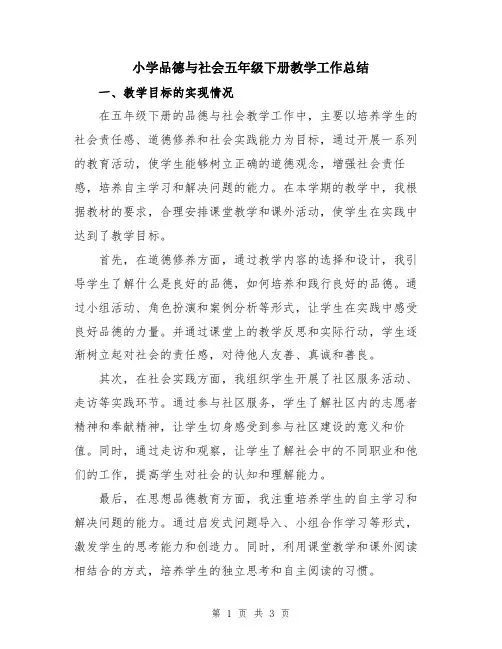 小学品德与社会五年级下册教学工作总结

一、教学目标的实现情况

在五年级下册的品德与社会教学工作中，主要以培养学生的社会责任感、道德修养和社会实践能力为目标，通过开展一系列的教育活动，使学生能够树立正确的道德观念，增强社会责任感，培养自主学习和解决问题的能力。在本学期的教学中，我根据教材的要求，合理安排课堂教学和课外活动，使学生在实践中达到了教学目标。

首先，在道德修养方面，通过教学内容的选择和设计，我引导学生了解什么是良好的品德，如何培养和践行良好的品德。通过小组活动、角色扮演和案例分析等形式，让学生在实践中感受良好品德的力量。并通过课堂上的教学反思和实际行动，学生逐渐树立起对社会的责任感，对待他人友善、真诚和善良。

其次，在社会实践方面，我组织学生开展了社区服务活动、走访等实践环节。通过参与社区服务，学生了解社区内的志愿者精神和奉献精神，让学生切身感受到参与社区建设的意义和价值。同时，通过走访和观察，让学生了解社会中的不同职业和他们的工作，提高学生对社会的认知和理解能力。

最后，在思想品德教育方面，我注重培养学生的自主学习和解决问题的能力。通过启发式问题导入、小组合作学习等形式，激发学生的思考能力和创造力。同时，利用课堂教学和课外阅读相结合的方式，培养学生的独立思考和自主阅读的习惯。

第 1 页 共 3 页